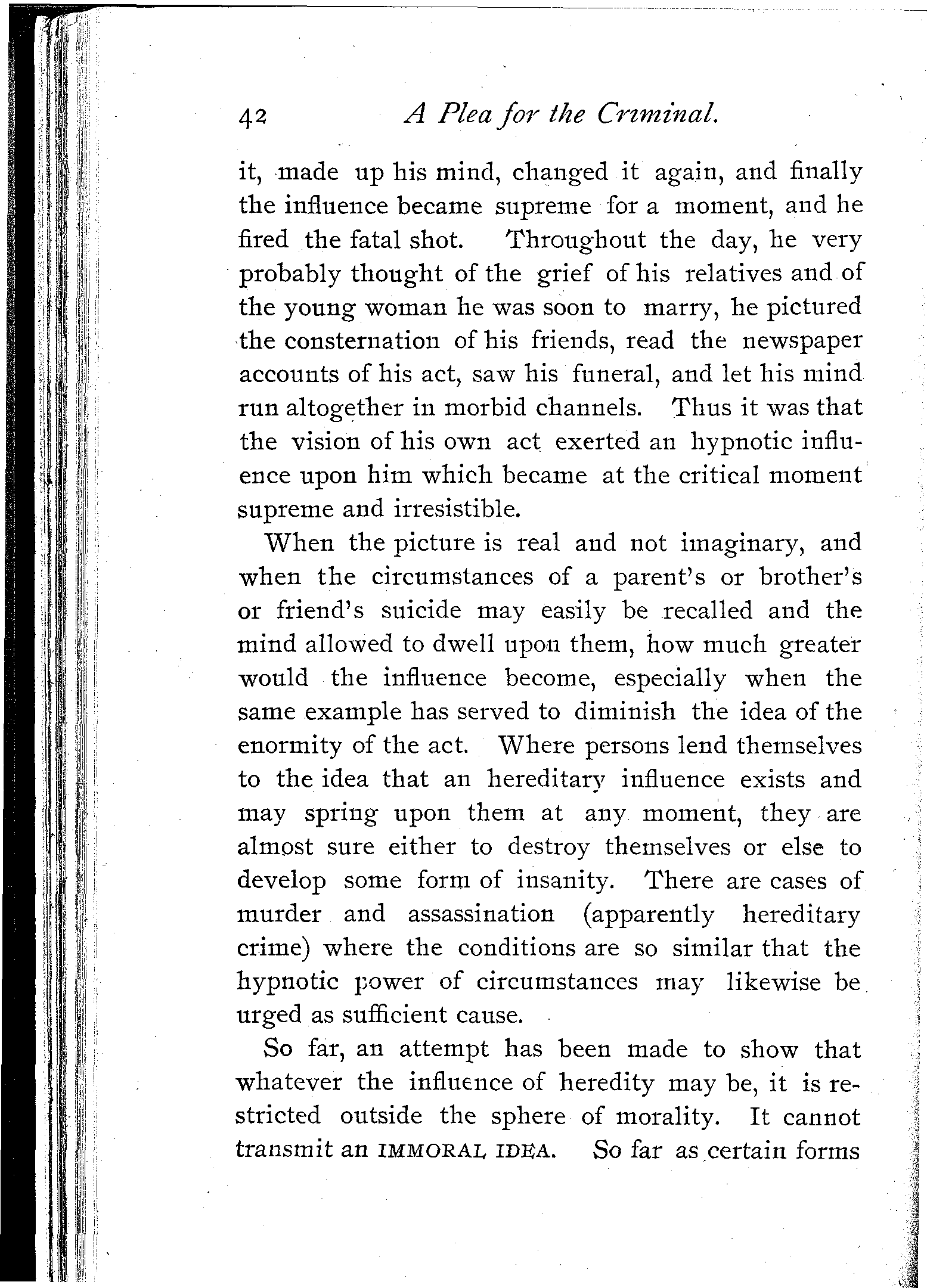 42 A Plea for the Criminal.

it, made up his mind, changed it again, and finally the influence became supreme for a moment, and he fired the fatal shot. Throughout the day, he very probably thought of the grief of his relatives and of the young woman he was soon to marry, he pictured the consternation of his friends, read the newspaper accounts of his act, saw his funeral, and let his mind run altogether in morbid channels. Thus it was that the vision of his own act exerted an hypnotic influence upon him which became at the critical moment supreme and irresistible.

When the picture is real and not imaginary, and when the circumstances of a parent's or brother's or friend's suicide may easily be recalled and the mind allowed to dwell upon them, how much greater would the influence become, especially when the same example has served to diminish the idea of the enormity of the act. Where persons lend themselves to the idea that an hereditary influence exists and may spring upon them at any moment, they are almost sure either to destroy themselves or else to develop some form of insanity. There are cases of murder and assassination (apparently hereditary crime) where the conditions are so similar that the hypnotic power of circumstances may likewise be urged as sufficient cause.

So far, an attempt has been made to show that whatever the influence of heredity may be, it is restricted outside the sphere of morality. It cannot transmit an IMMORAL IDEA. So far as certain forms